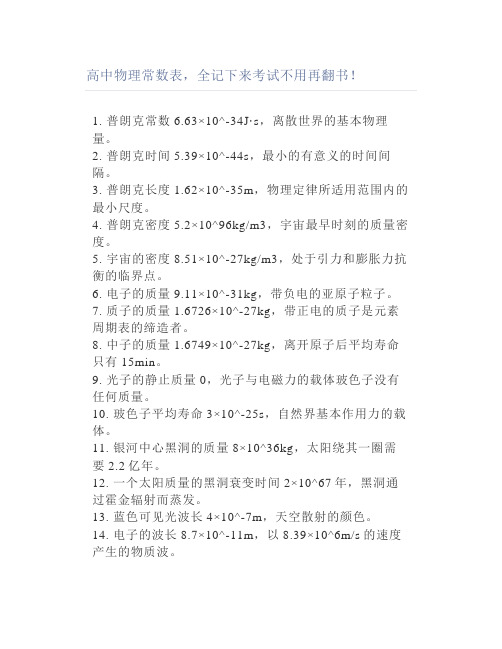 高中物理常数表，全记下来考试不用再翻书！

1. 普朗克常数 6.63×10^-34J·s，离散世界的基本物理量。

2. 普朗克时间 5.39×10^-44s，最小的有意义的时间间隔。

3. 普朗克长度 1.62×10^-35m，物理定律所适用范围内的最小尺度。

4. 普朗克密度 5.2×10^96kg/m3，宇宙最早时刻的质量密度。

5. 宇宙的密度 8.51×10^-27kg/m3，处于引力和膨胀力抗衡的临界点。

6. 电子的质量 9.11×10^-31kg，带负电的亚原子粒子。

7. 质子的质量 1.6726×10^-27kg，带正电的质子是元素周期表的缔造者。

8. 中子的质量 1.6749×10^-27kg，离开原子后平均寿命只有 15min。

9. 光子的静止质量 0，光子与电磁力的载体玻色子没有任何质量。

10. 玻色子平均寿命 3×10^-25s，自然界基本作用力的载体。

11. 银河中心黑洞的质量 8×10^36kg，太阳绕其一圈需要 2.2 亿年。

12. 一个太阳质量的黑洞衰变时间 2×10^67 年，黑洞通过霍金辐射而蒸发。

13. 蓝色可见光波长 4×10^-7m，天空散射的颜色。

14. 电子的波长 8.7×10^-11m，以 8.39×10^6m/s 的速度产生的物质波。